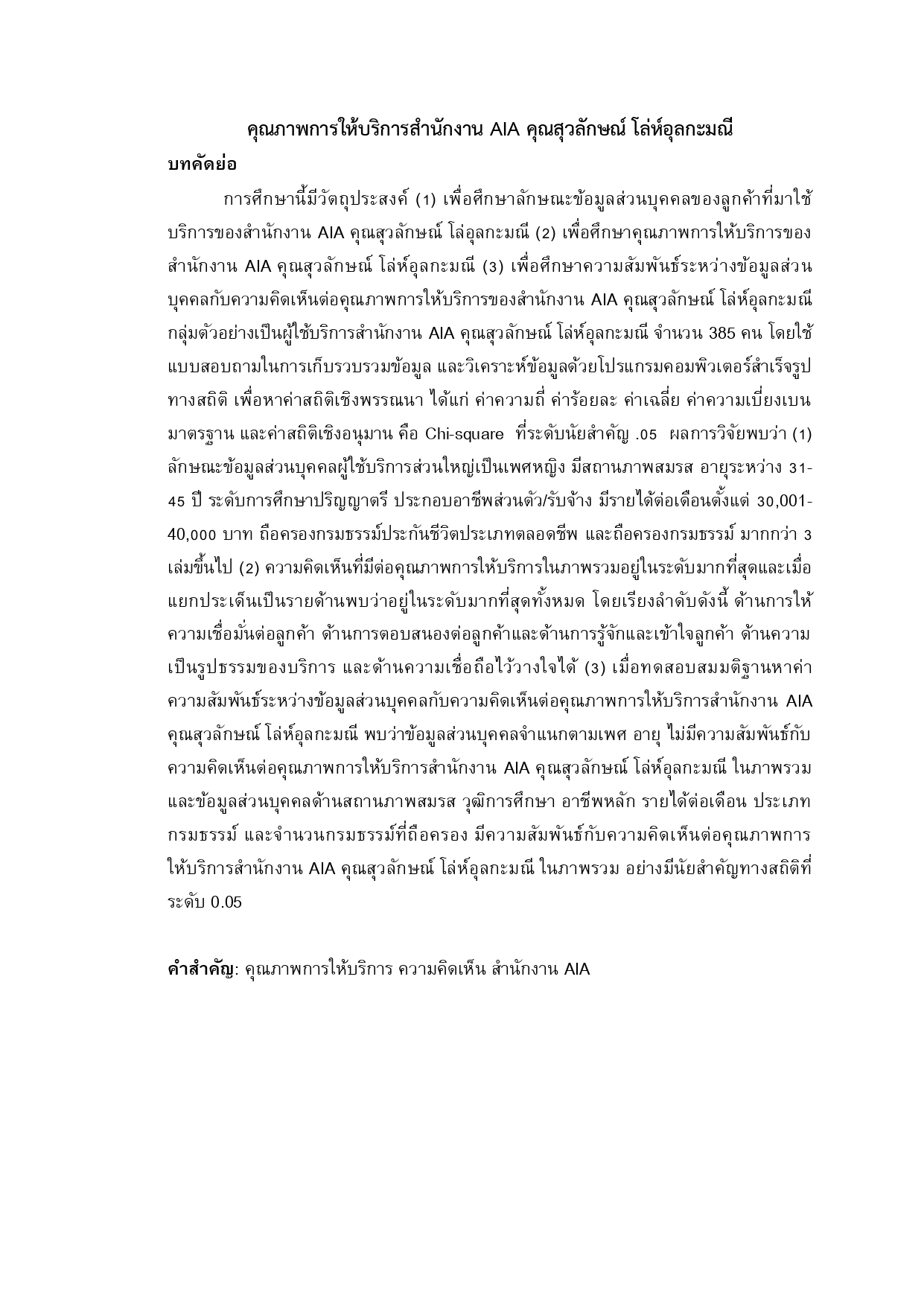 คุณภาพการให้บริการสำนักงาน AIA คุณสุวลักษณ์ โล่ห์อุลกะมณี

บทคัดย่อ

การศึกษานี้มีวัตถุประสงค์ (1) เพื่อศึกษาลักษณะข้อมูลส่วนบุคคลของลูกค้าที่มาใช้บริการของสำนักงาน AIA คุณสุวลักษณ์ โล่อุลกะมณี (2) เพื่อศึกษาคุณภาพการให้บริการของสำนักงาน AIA คุณสุวลักษณ์ โล่ห์อุลกะมณี (3) เพื่อศึกษาความสัมพันธ์ระหว่างข้อมูลส่วนบุคคลกับความคิดเห็นต่อคุณภาพการให้บริการของสำนักงาน AIA คุณสุวลักษณ์ โล่ห์อุลกะมณี กลุ่มตัวอย่างเป็นผู้ใช้บริการสำนักงาน AIA คุณสุวลักษณ์ โล่ห์อุลกะมณี จำนวน 385 คน โดยใช้แบบสอบถามในการเก็บรวบรวมข้อมูล และวิเคราะห์ข้อมูลด้วยโปรแกรมคอมพิวเตอร์สำเร็จรูปทางสถิติ เพื่อหาค่าสถิติเชิงพรรณนา ได้แก่ ค่าความถี่ ค่าร้อยละ ค่าเฉลี่ย ค่าความเบี่ยงเบนมาตรฐาน และค่าสถิติเชิงอนุมาน คือ Chi-square ที่ระดับนัยสำคัญ .05 ผลการวิจัยพบว่า (1) ลักษณะข้อมูลส่วนบุคคลผู้ใช้บริการส่วนใหญ่เป็นเพศหญิง มีสถานภาพสมรส อายุระหว่าง 31-45 ปี ระดับการศึกษาปริญญาตรี ประกอบอาชีพส่วนตัว/รับจ้าง มีรายได้ต่อเดือนตั้งแต่ 30,001-40,000 บาท ถือครองกรมธรรม์ประกันชีวิตประเภทตลอดชีพ และถือครองกรมธรรม์ มากกว่า 3 เล่มขึ้นไป (2) ความคิดเห็นที่มีต่อคุณภาพการให้บริการในภาพรวมอยู่ในระดับมากที่สุดและเมื่อแยกประเด็นเป็นรายด้านพบว่าอยู่ในระดับมากที่สุดทั้งหมด โดยเรียงลำดับดังนี้ ด้านการให้ความเชื่อมั่นต่อลูกค้า ด้านการตอบสนองต่อลูกค้าและด้านการรู้จักและเข้าใจลูกค้า ด้านความเป็นรูปธรรมของบริการ และด้านความเชื่อถือไว้วางใจได้ (3) เมื่อทดสอบสมมติฐานหาค่าความสัมพันธ์ระหว่างข้อมูลส่วนบุคคลกับความคิดเห็นต่อคุณภาพการให้บริการสำนักงาน AIA คุณสุวลักษณ์ โล่ห์อุลกะมณี พบว่าข้อมูลส่วนบุคคลจำแนกตามเพศ อายุ ไม่มีความสัมพันธ์กับความคิดเห็นต่อคุณภาพการให้บริการสำนักงาน AIA คุณสุวลักษณ์ โล่ห์อุลกะมณี ในภาพรวม และข้อมูลส่วนบุคคลด้านสถานภาพสมรส วุฒิการศึกษา อาชีพหลัก รายได้ต่อเดือน ประเภทกรมธรรม์ และจำนวนกรมธรรม์ที่ถือครอง มีความสัมพันธ์กับความคิดเห็นต่อคุณภาพการให้บริการสำนักงาน AIA คุณสุวลักษณ์ โล่ห์อุลกะมณี ในภาพรวม อย่างมีนัยสำคัญทางสถิติที่ระดับ 0.05

คำสำคัญ: คุณภาพการให้บริการ ความคิดเห็น สำนักงาน AIA